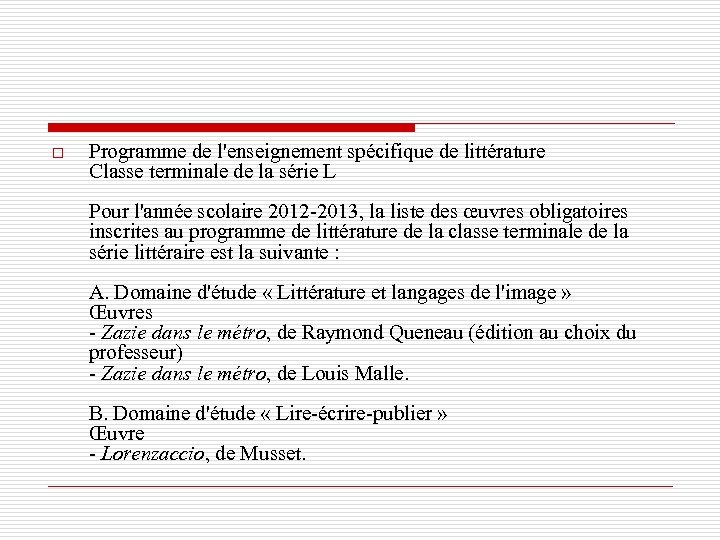 Programme de l'enseignement spécifique de littérature
Classe terminale de la série L

Pour l'année scolaire 2012-2013, la liste des œuvres obligatoires inscrites au programme de littérature de la classe terminale de la série littéraire est la suivante :

A. Domaine d'étude « Littérature et langages de l'image »
Œuvres
- Zazie dans le métro, de Raymond Queneau (édition au choix du professeur)
- Zazie dans le métro, de Louis Malle.

B. Domaine d'étude « Lire-écrire-publier »
Œuvre
- Lorenzaccio, de Musset.